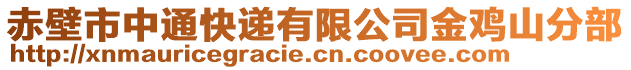 赤壁市中通快递有限公司金鸡山分部
http://xnmauricegracie.cn.coovee.com